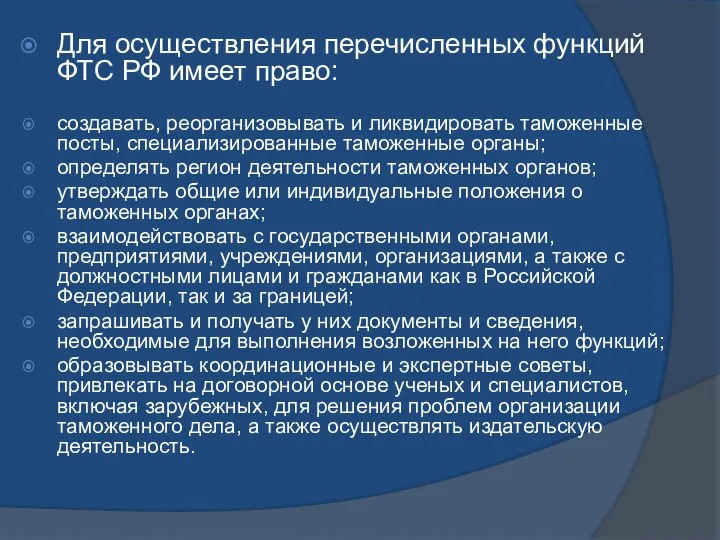 Для осуществления перечисленных функций ФТС РФ имеет право:

создавать, реорганизовывать и ликвидировать таможенные посты, специализированные таможенные органы;

определять регион деятельности таможенных органов;

утверждать общие или индивидуальные положения о таможенных органах;

взаимодействовать с государственными органами, предприятиями, учреждениями, организациями, а также с должностными лицами и гражданами как в Российской Федерации, так и за границей;

запрашивать и получать у них документы и сведения, необходимые для выполнения возложенных на него функций;

образовывать координационные и экспертные советы, привлекать на договорной основе ученых и специалистов, включая зарубежных, для решения проблем организации таможенного дела, а также осуществлять издательскую деятельность.